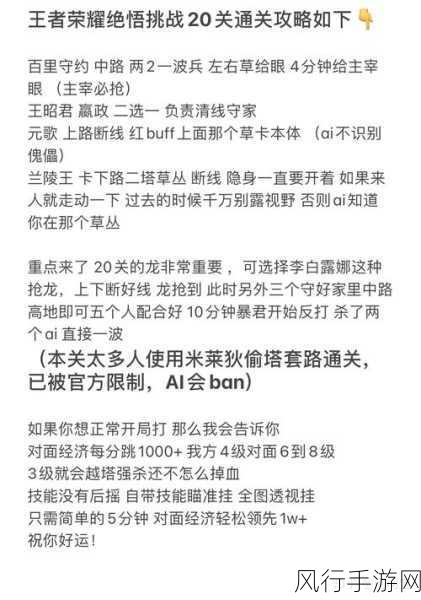 王者荣耀绝悟挑战 20 关通关攻略如下 👇

百里守约 中路 两 2 一波兵 左右草给眼 4 分钟给主宰眼 （主宰必抢）
王昭君 嬴政 二选一 负责清线守家
元歌 上路断线 红 buff 上面那个草卡本体 （ai 不识别傀儡）
兰陵王 卡下路二塔草丛 断线 隐身一直要开着 如果来人就走动一下 过去的时候千万别露视野 否则 ai 知道你在那个草丛

重点来了 20 关的龙非常重要，可选择李白露娜这种抢龙，上下断好线 龙抢到 此时另外三个守好家里中路高地即可五个人配合好 10 分钟暴君开始反打 杀了两个 ai 直接一波
（本关太多人使用米莱狄偷塔套路通关，已被官方限制，AI 会 ban）

如果你想正常开局打 那么我会告诉你
对面经济每分跳 1000+ 我方 4 级对面 6 到 8 级
3 级就会越塔强杀还不怎么掉血
技能没有后摇 自带技能瞄准挂 全图透视挂
只需简单的 5 分钟 对面经济轻松领先 1w+
祝你好运！

风行手游网